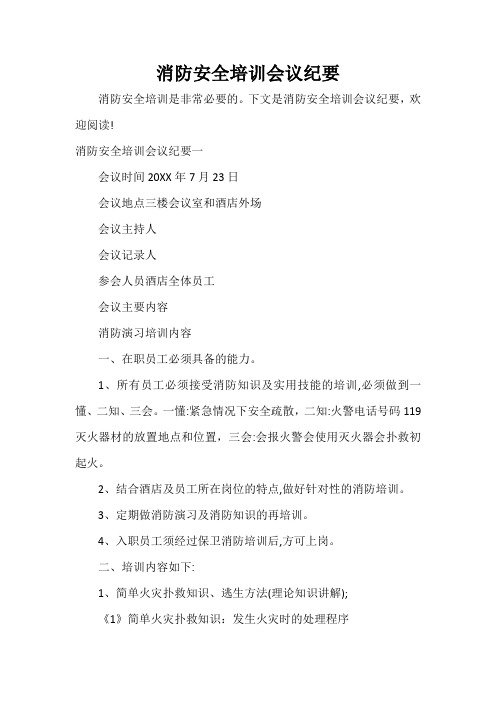 消防安全培训会议纪要

消防安全培训是非常必要的。下文是消防安全培训会议纪要，欢迎阅读!

消防安全培训会议纪要一

会议时间 20XX 年 7 月 23 日

会议地点三楼会议室和酒店外场

会议主持人

会议记录人

参会人员酒店全体员工

会议主要内容

消防演习培训内容

一、在职员工必须具备的能力。

1、所有员工必须接受消防知识及实用技能的培训,必须做到一懂、二知、三会。一懂:紧急情况下安全疏散，二知:火警电话号码 119 灭火器材的放置地点和位置，三会:会报火警会使用灭火器会扑救初起火。

2、结合酒店及员工所在岗位的特点,做好针对性的消防培训。

3、定期做消防演习及消防知识的再培训。

4、入职员工须经过保卫消防培训后,方可上岗。

二、培训内容如下:

1、简单火灾扑救知识、逃生方法(理论知识讲解);

《1》简单火灾扑救知识：发生火灾时的处理程序